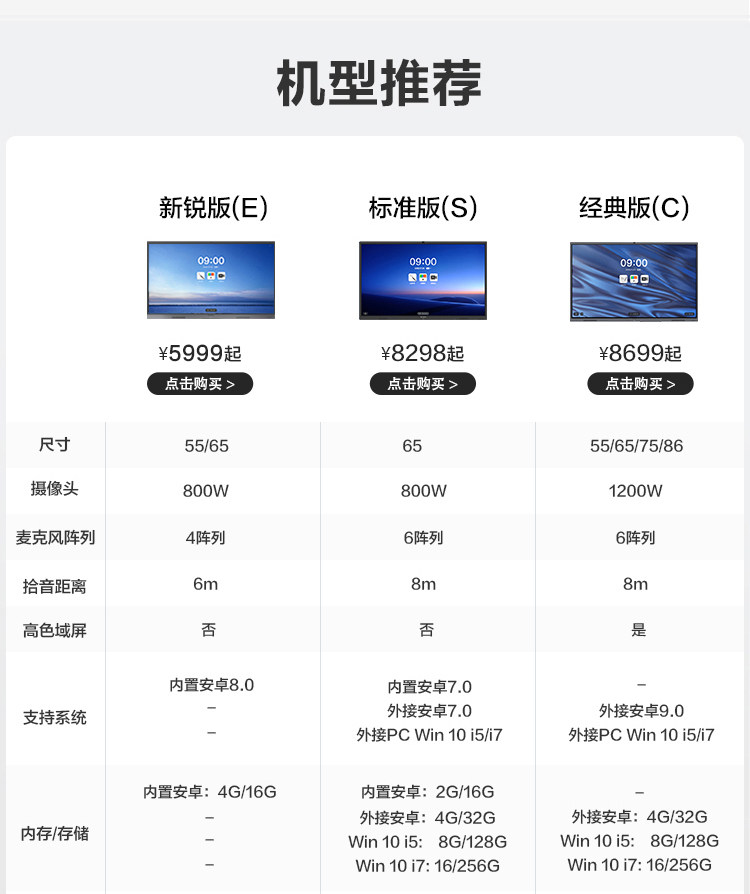 机型推荐

|  | 新锐版(E) | 标准版(S) | 经典版(C) |
|---|---|---|---|
|  | 09:00 | 09:00 | 09:00 |
|  | ¥5999起 点击购买 > | ¥8298起 点击购买 > | ¥8699起 点击购买 > |
| 尺寸 | 55/65 | 65 | 55/65/75/86 |
| 摄像头 | 800W | 800W | 1200W |
| 麦克风阵列 | 4阵列 | 6阵列 | 6阵列 |
| 拾音距离 | 6m | 8m | 8m |
| 高色域屏 | 否 | 否 | 是 |
| 支持系统 | 内置安卓8.0 – – | 内置安卓7.0 外接安卓7.0 外接PC Win 10 i5/i7 | – 外接安卓9.0 外接PC Win 10 i5/i7 |
| 内存/存储 | 内置安卓：4G/16G – – – | 内置安卓：2G/16G 外接安卓：4G/32G Win 10 i5: 8G/128G Win 10 i7: 16/256G | – 外接安卓：4G/32G Win 10 i5: 8G/128G Win 10 i7: 16/256G |